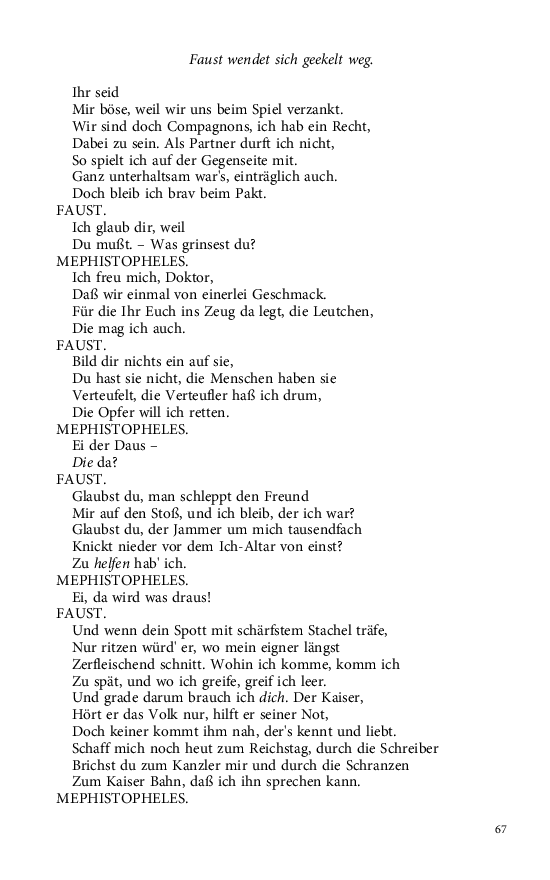 Faust wendet sich geekelt weg.

Ihr seid
Mir böse, weil wir uns beim Spiel verzankt.
Wir sind doch Compagnons, ich hab ein Recht,
Dabei zu sein. Als Partner durft ich nicht,
So spielt ich auf der Gegenseite mit.
Ganz unterhaltsam war's, einträglich auch.
Doch bleib ich brav beim Pakt.
FAUST.
Ich glaub dir, weil
Du mußt. – Was grinsest du?
MEPHISTOPHELES.
Ich freu mich, Doktor,
Daß wir einmal von einerlei Geschmack.
Für die Ihr Euch ins Zeug da legt, die Leutchen,
Die mag ich auch.
FAUST.
Bild dir nichts ein auf sie,
Du hast sie nicht, die Menschen haben sie
Verteufelt, die Verteufler haß ich drum,
Die Opfer will ich retten.
MEPHISTOPHELES.
Ei der Daus –
Die da?
FAUST.
Glaubst du, man schleppt den Freund
Mir auf den Stoß, und ich bleib, der ich war?
Glaubst du, der Jammer um mich tausendfach
Knickt nieder vor dem Ich-Altar von einst?
Zu helfen hab' ich.
MEPHISTOPHELES.
Ei, da wird was draus!
FAUST.
Und wenn dein Spott mit schärfstem Stachel träfe,
Nur ritzen würd' er, wo mein eigner längst
Zerfleischend schnitt. Wohin ich komme, komm ich
Zu spät, und wo ich greife, greif ich leer.
Und grade darum brauch ich dich. Der Kaiser,
Hört er das Volk nur, hilft er seiner Not,
Doch keiner kommt ihm nah, der's kennt und liebt.
Schaff mich noch heut zum Reichstag, durch die Schreiber
Brichst du zum Kanzler mir und durch die Schranzen
Zum Kaiser Bahn, daß ich ihn sprechen kann.
MEPHISTOPHELES.

67